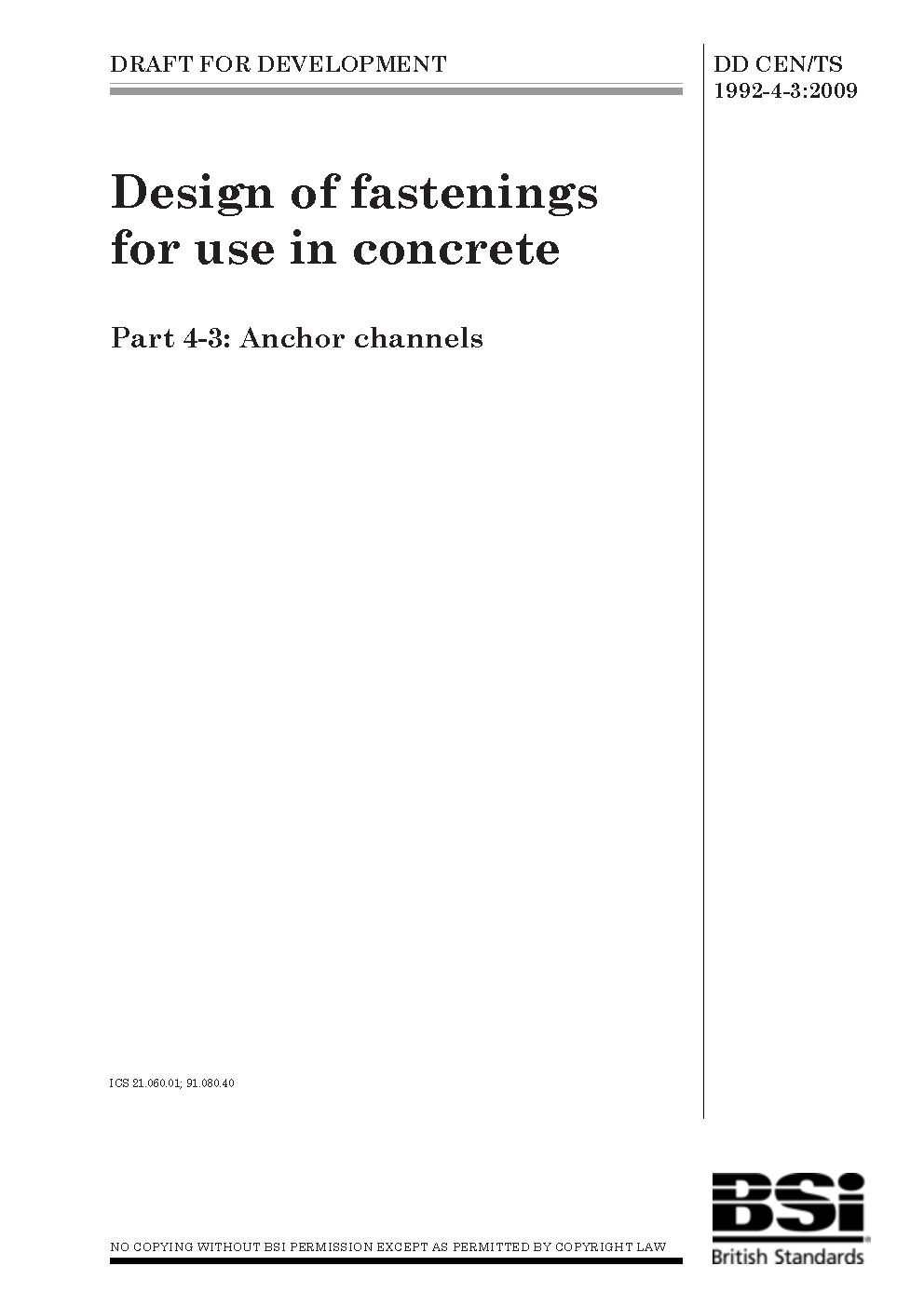 DRAFT FOR DEVELOPMENT

DD CEN/TS 1992-4-3:2009

Design of fastenings for use in concrete

Part 4-3: Anchor channels

ICS 21.060.01; 91.080.40

NO COPYING WITHOUT BSI PERMISSION EXCEPT AS PERMITTED BY COPYRIGHT LAW

BSi

British Standards